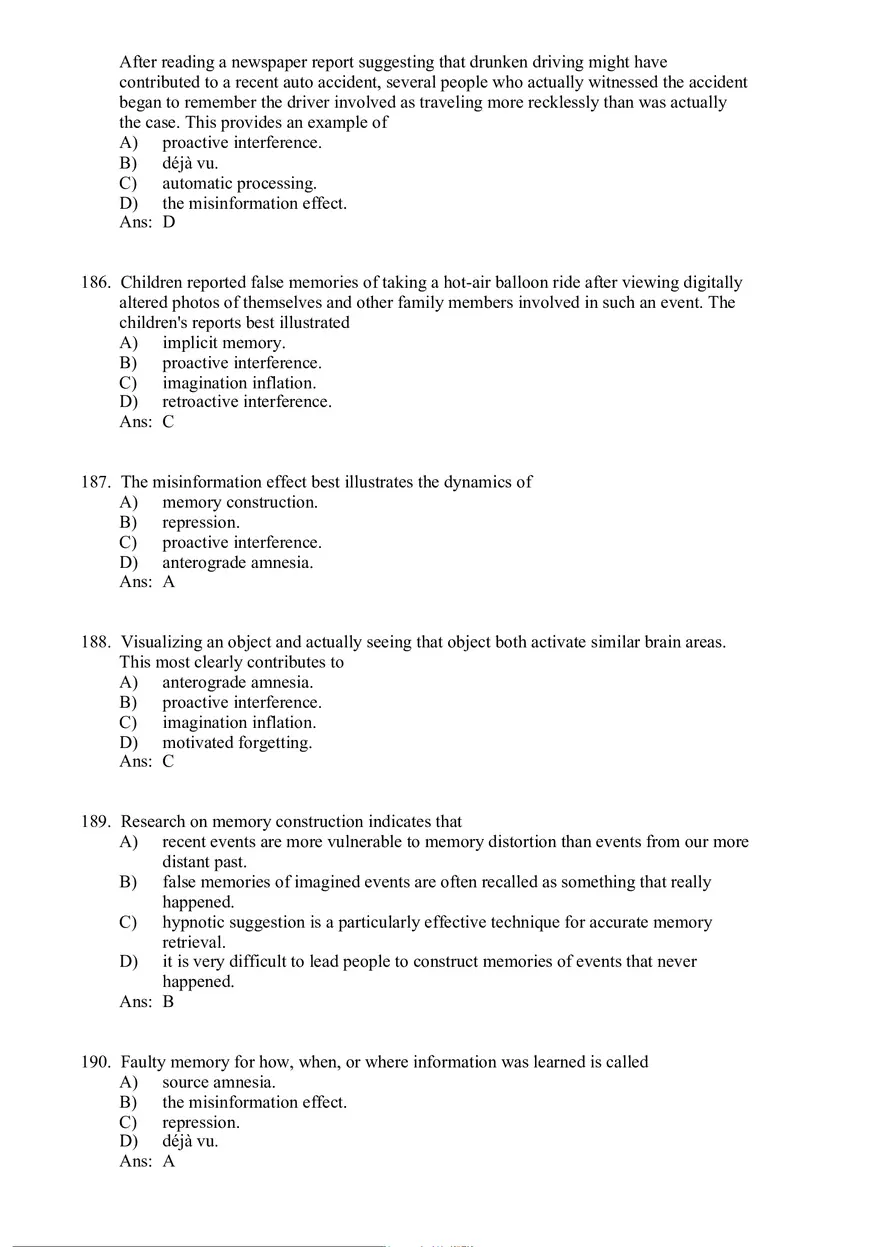 After reading a newspaper report suggesting that drunken driving might have contributed to a recent auto accident, several people who actually witnessed the accident began to remember the driver involved as traveling more recklessly than was actually the case. This provides an example of
A) proactive interference.
B) déjà vu.
C) automatic processing.
D) the misinformation effect.
Ans: D

186. Children reported false memories of taking a hot-air balloon ride after viewing digitally altered photos of themselves and other family members involved in such an event. The children's reports best illustrated
A) implicit memory.
B) proactive interference.
C) imagination inflation.
D) retroactive interference.
Ans: C

187. The misinformation effect best illustrates the dynamics of
A) memory construction.
B) repression.
C) proactive interference.
D) anterograde amnesia.
Ans: A

188. Visualizing an object and actually seeing that object both activate similar brain areas. This most clearly contributes to
A) anterograde amnesia.
B) proactive interference.
C) imagination inflation.
D) motivated forgetting.
Ans: C

189. Research on memory construction indicates that
A) recent events are more vulnerable to memory distortion than events from our more distant past.
B) false memories of imagined events are often recalled as something that really happened.
C) hypnotic suggestion is a particularly effective technique for accurate memory retrieval.
D) it is very difficult to lead people to construct memories of events that never happened.
Ans: B

190. Faulty memory for how, when, or where information was learned is called
A) source amnesia.
B) the misinformation effect.
C) repression.
D) déjà vu.
Ans: A